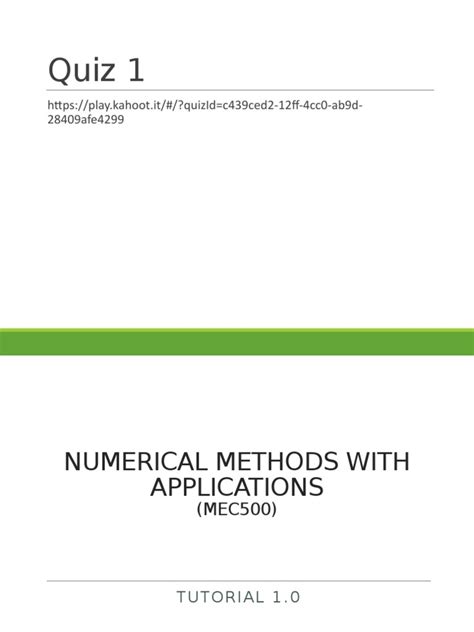 Quiz 1

https://play.kahoot.it/#/?quizId=c439ced2-12ff-4cc0-ab9d-28409afe4299

NUMERICAL METHODS WITH APPLICATIONS
(MEC500)

TUTORIAL 1.0